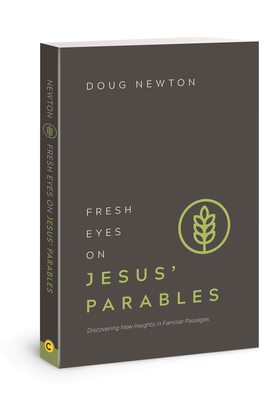 NEWTON FRESH EYES ON JESUS' PARABLES

C

DOUG NEWTON

FRESH
EYES
ON
JESUS'
PARABLES

Discovering New Insights in Familiar Passages